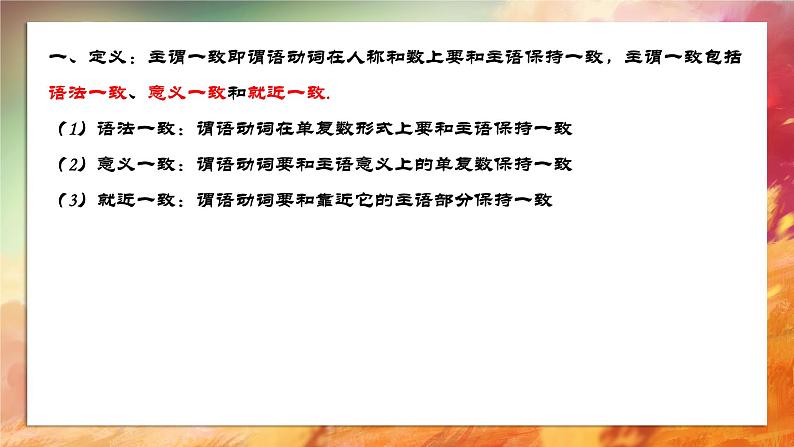 一、定义：主谓一致即谓语动词在人称和数上要和主语保持一致，主谓一致包括语法一致、意义一致和就近一致.

（1）语法一致：谓语动词在单复数形式上要和主语保持一致

（2）意义一致：谓语动词要和主语意义上的单复数保持一致

（3）就近一致：谓语动词要和靠近它的主语部分保持一致